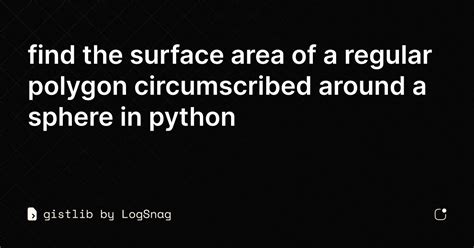 find the surface area of a regular polygon circumscribed around a sphere in python

gistlib by LogSnag